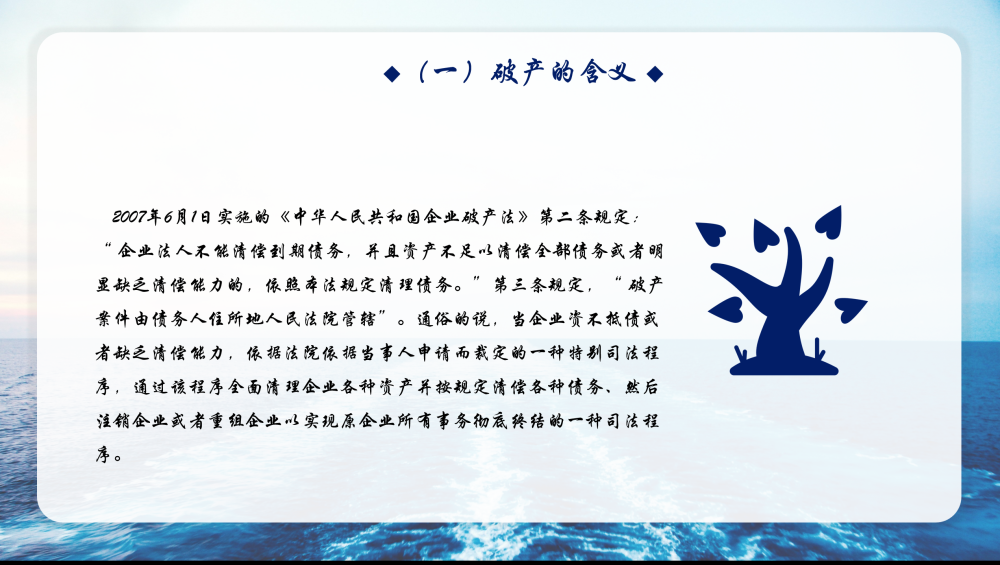 ◆（一）破产的含义◆

2007年6月1日实施的《中华人民共和国企业破产法》第二条规定：“企业法人不能清偿到期债务，并且资产不足以清偿全部债务或者明显缺乏清偿能力的，依照本法规定清理债务。”第三条规定，“破产案件由债务人住所地人民法院管辖”。通俗的说，当企业资不抵债或者缺乏清偿能力，依据法院依据当事人申请而裁定的一种特别司法程序，通过该程序全面清理企业各种资产并按规定清偿各种债务、然后注销企业或者重组企业以实现原企业所有事务彻底终结的一种司法程序。